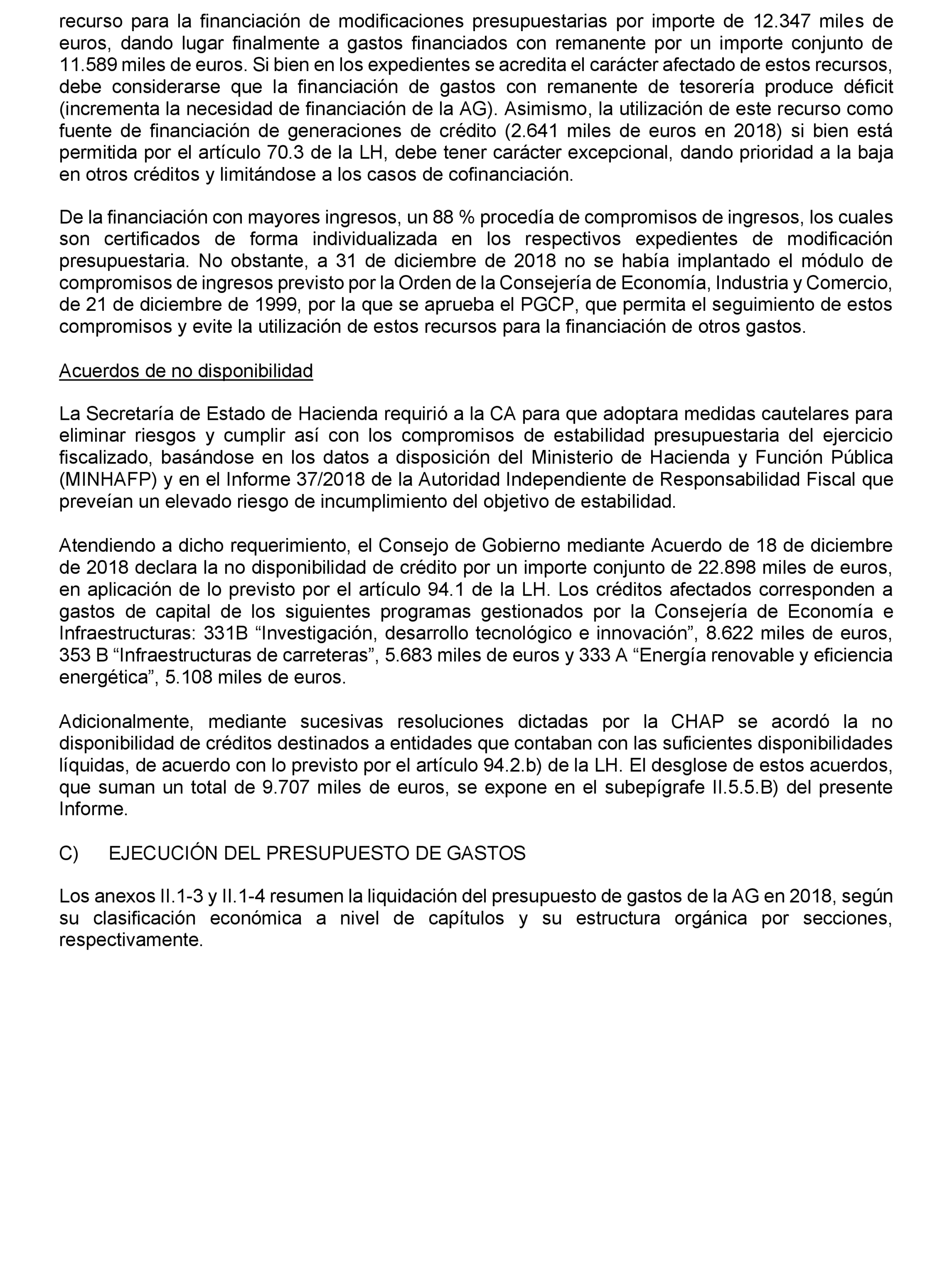 recurso para la financiación de modificaciones presupuestarias por importe de 12.347 miles de euros, dando lugar finalmente a gastos financiados con remanente por un importe conjunto de 11.589 miles de euros. Si bien en los expedientes se acredita el carácter afectado de estos recursos, debe considerarse que la financiación de gastos con remanente de tesorería produce déficit (incrementa la necesidad de financiación de la AG). Asimismo, la utilización de este recurso como fuente de financiación de generaciones de crédito (2.641 miles de euros en 2018) si bien está permitida por el artículo 70.3 de la LH, debe tener carácter excepcional, dando prioridad a la baja en otros créditos y limitándose a los casos de cofinanciación.

De la financiación con mayores ingresos, un 88 % procedía de compromisos de ingresos, los cuales son certificados de forma individualizada en los respectivos expedientes de modificación presupuestaria. No obstante, a 31 de diciembre de 2018 no se había implantado el módulo de compromisos de ingresos previsto por la Orden de la Consejería de Economía, Industria y Comercio, de 21 de diciembre de 1999, por la que se aprueba el PGCP, que permita el seguimiento de estos compromisos y evite la utilización de estos recursos para la financiación de otros gastos.

Acuerdos de no disponibilidad

La Secretaría de Estado de Hacienda requirió a la CA para que adoptara medidas cautelares para eliminar riesgos y cumplir así con los compromisos de estabilidad presupuestaria del ejercicio fiscalizado, basándose en los datos a disposición del Ministerio de Hacienda y Función Pública (MINHAFP) y en el Informe 37/2018 de la Autoridad Independiente de Responsabilidad Fiscal que preveían un elevado riesgo de incumplimiento del objetivo de estabilidad.

Atendiendo a dicho requerimiento, el Consejo de Gobierno mediante Acuerdo de 18 de diciembre de 2018 declara la no disponibilidad de crédito por un importe conjunto de 22.898 miles de euros, en aplicación de lo previsto por el artículo 94.1 de la LH. Los créditos afectados corresponden a gastos de capital de los siguientes programas gestionados por la Consejería de Economía e Infraestructuras: 331B “Investigación, desarrollo tecnológico e innovación”, 8.622 miles de euros, 353 B “Infraestructuras de carreteras”, 5.683 miles de euros y 333 A “Energía renovable y eficiencia energética”, 5.108 miles de euros.

Adicionalmente, mediante sucesivas resoluciones dictadas por la CHAP se acordó la no disponibilidad de créditos destinados a entidades que contaban con las suficientes disponibilidades líquidas, de acuerdo con lo previsto por el artículo 94.2.b) de la LH. El desglose de estos acuerdos, que suman un total de 9.707 miles de euros, se expone en el subepígrafe II.5.5.B) del presente Informe.

C) EJECUCIÓN DEL PRESUPUESTO DE GASTOS

Los anexos II.1-3 y II.1-4 resumen la liquidación del presupuesto de gastos de la AG en 2018, según su clasificación económica a nivel de capítulos y su estructura orgánica por secciones, respectivamente.